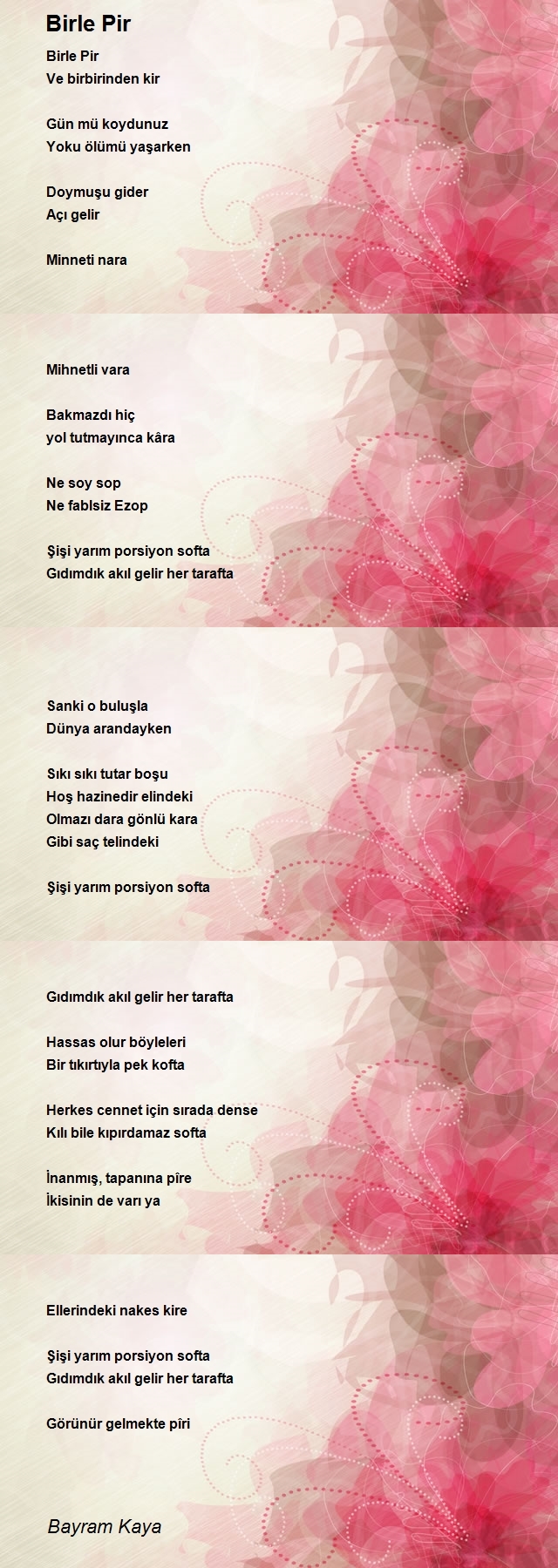 Birle Pir

Birle Pir
Ve birbirinden kir

Gün mü koydunuz
Yoku ölümü yaşarken

Doymuşu gider
Açı gelir

Minneti nara

Mihnetli vara

Bakmazdı hiç
yol tutmayınca kâra

Ne soy sop
Ne fablsiz Ezop

Şişi yarım porsiyon softa
Gıdımdık akıl gelir her tarafta

Sanki o buluşla
Dünya arandayken

Sıkı sıkı tutar boşu
Hoş hazinedir elindeki
Olmazı dara gönlü kara
Gibi saç telindeki

Şişi yarım porsiyon softa

Gıdımdık akıl gelir her tarafta

Hassas olur böyleleri
Bir tıkırtıyla pek kofta

Herkes cennet için sırada dense
Kılı bile kıpırdamaz softa

İnanmış, tapanına pîre
İkisinin de varı ya

Ellerindeki nakes kire

Şişi yarım porsiyon softa
Gıdımdık akıl gelir her tarafta

Görünür gelmekte pîri

Bayram Kaya